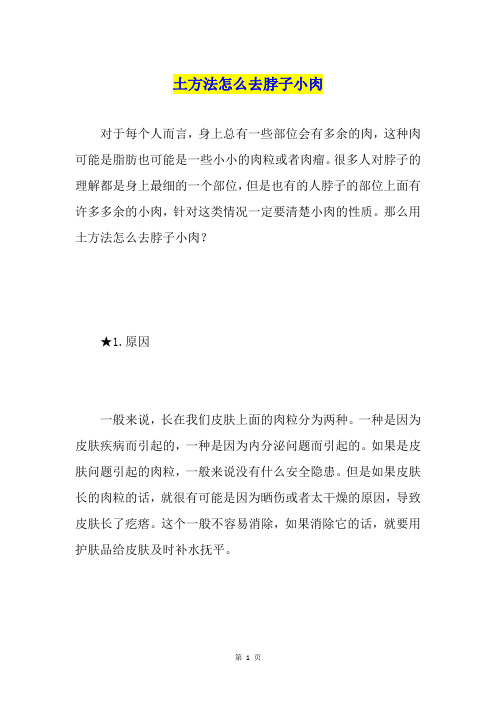 土方法怎么去脖子小肉

对于每个人而言，身上总有一些部位会有多余的肉，这种肉可能是脂肪也可能是一些小小的肉粒或者肉瘤。很多人对脖子的理解都是身上最细的一个部位，但是也有的人脖子的部位上面有许多多余的小肉，针对这类情况一定要清楚小肉的性质。那么用土方法怎么去脖子小肉？

★1.原因

一般来说，长在我们皮肤上面的肉粒分为两种。一种是因为皮肤疾病而引起的，一种是因为内分泌问题而引起的。如果是皮肤问题引起的肉粒，一般来说没有什么安全隐患。但是如果皮肤长的肉粒的话，就很有可能是因为晒伤或者太干燥的原因，导致皮肤长了疙瘩。这个一般不容易消除，如果消除它的话，就要用护肤品给皮肤及时补水抚平。

第 1 页